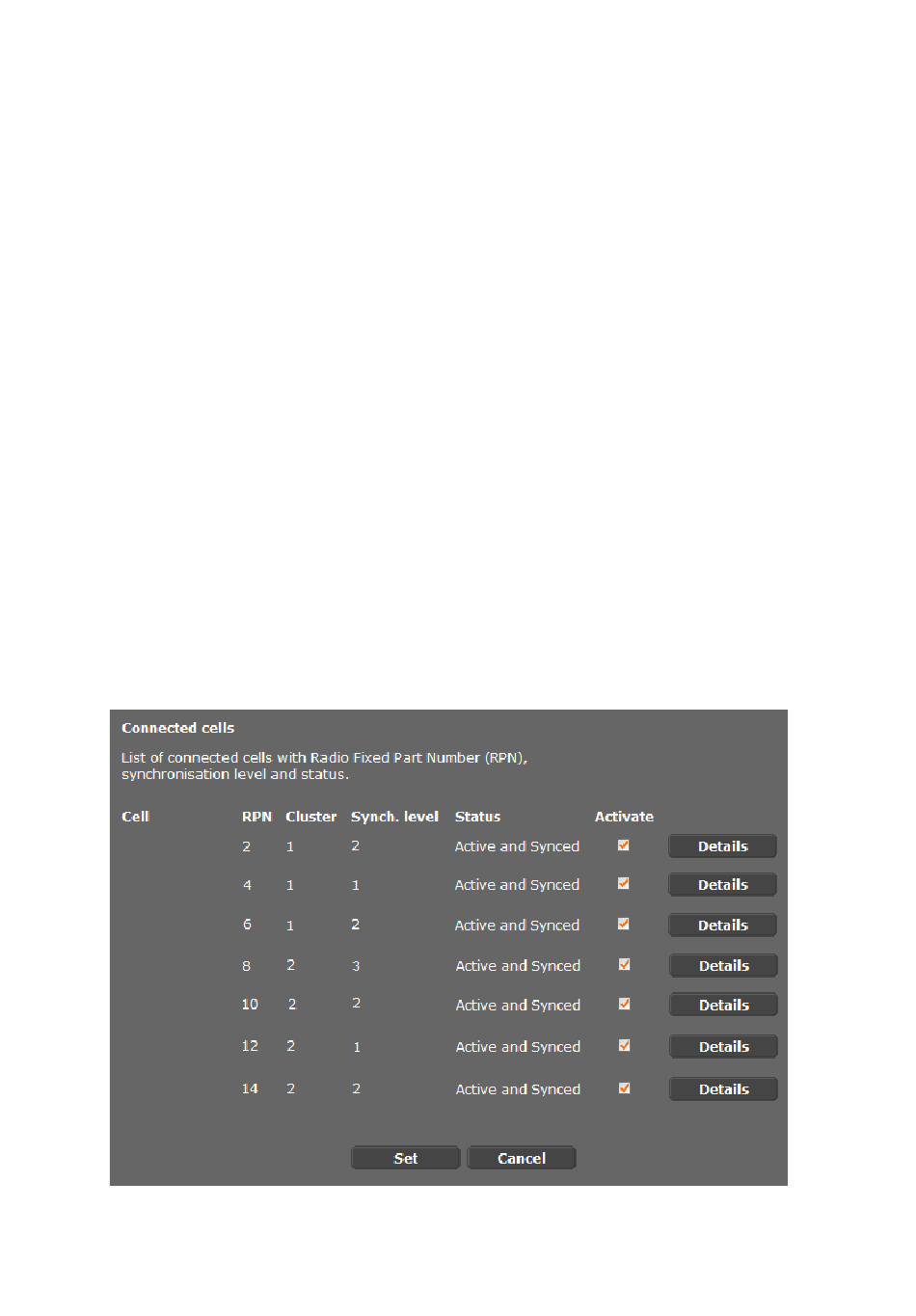 Connected cells

List of connected cells with Radio Fixed Part Number (RPN), synchronisation level and status.

| Cell | RPN | Cluster | Synch. level | Status | Activate | |
|---|---|---|---|---|---|---|
| | 2 | 1 | 2 | Active and Synced | ☑ | Details |
| | 4 | 1 | 1 | Active and Synced | ☑ | Details |
| | 6 | 1 | 2 | Active and Synced | ☑ | Details |
| | 8 | 2 | 3 | Active and Synced | ☑ | Details |
| | 10 | 2 | 2 | Active and Synced | ☑ | Details |
| | 12 | 2 | 1 | Active and Synced | ☑ | Details |
| | 14 | 2 | 2 | Active and Synced | ☑ | Details |

Set Cancel